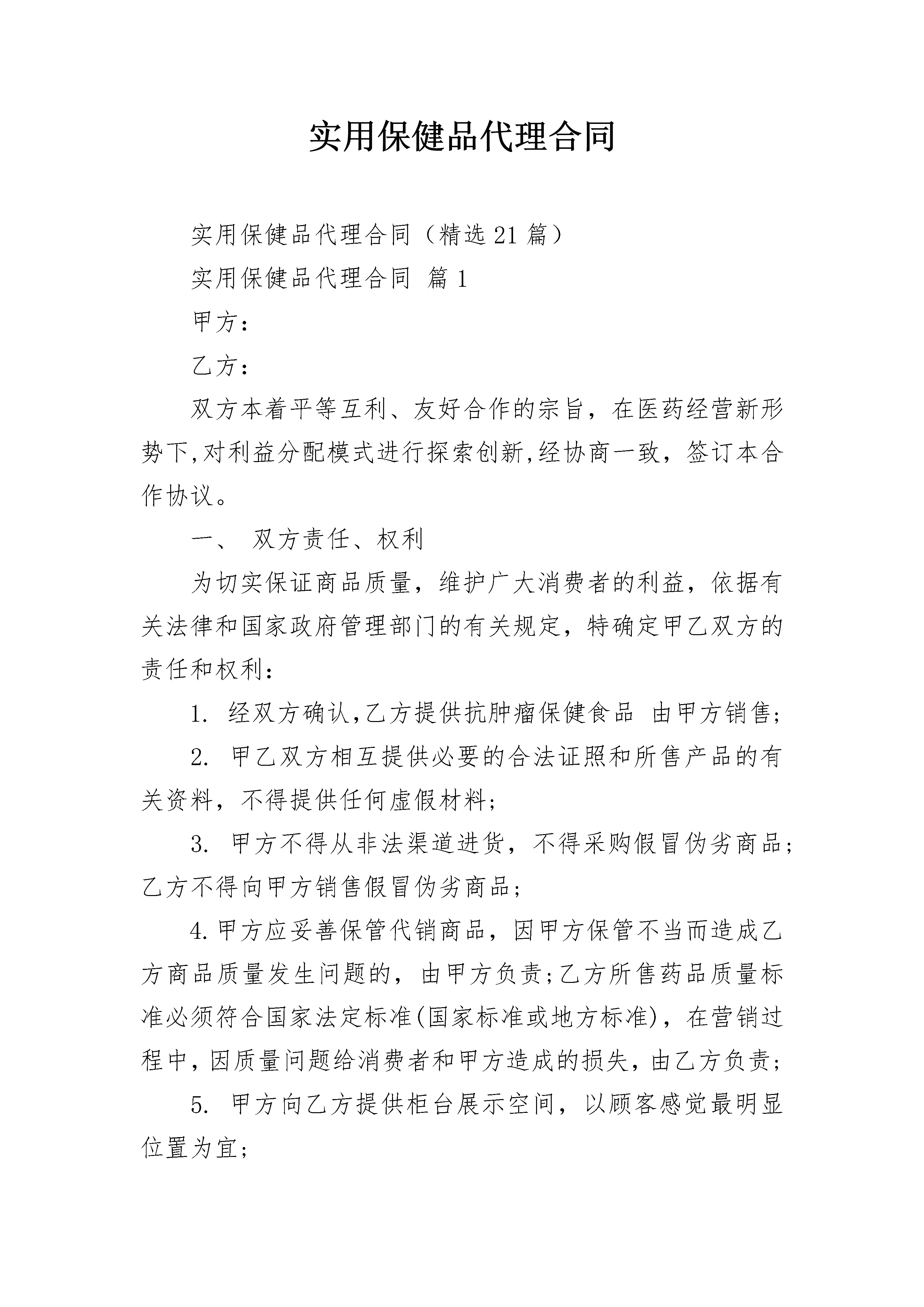 实用保健品代理合同

实用保健品代理合同（精选21篇）

实用保健品代理合同 篇1

甲方：

乙方：

双方本着平等互利、友好合作的宗旨，在医药经营新形势下,对利益分配模式进行探索创新,经协商一致，签订本合作协议。

一、 双方责任、权利

为切实保证商品质量，维护广大消费者的利益，依据有关法律和国家政府管理部门的有关规定，特确定甲乙双方的责任和权利：

1. 经双方确认,乙方提供抗肿瘤保健食品 由甲方销售;

2. 甲乙双方相互提供必要的合法证照和所售产品的有关资料，不得提供任何虚假材料;

3. 甲方不得从非法渠道进货，不得采购假冒伪劣商品;乙方不得向甲方销售假冒伪劣商品;

4.甲方应妥善保管代销商品，因甲方保管不当而造成乙方商品质量发生问题的，由甲方负责;乙方所售药品质量标准必须符合国家法定标准(国家标准或地方标准)，在营销过程中,因质量问题给消费者和甲方造成的损失,由乙方负责;

5. 甲方向乙方提供柜台展示空间，以顾客感觉最明显位置为宜;